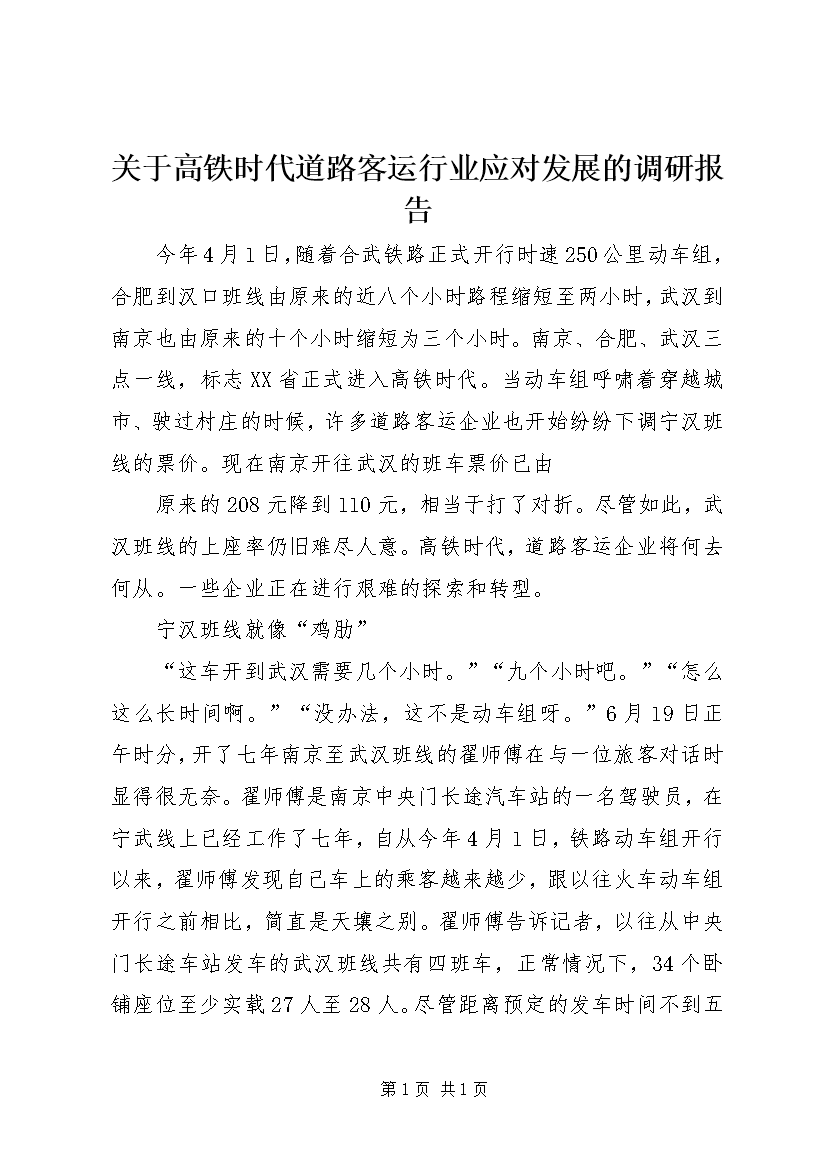 关于高铁时代道路客运行业应对发展的调研报告

今年4月1日，随着合武铁路正式开行时速250公里动车组，合肥到汉口班线由原来的近八个小时路程缩短至两小时，武汉到南京也由原来的十个小时缩短为三个小时。南京、合肥、武汉三点一线，标志XX省正式进入高铁时代。当动车组呼啸着穿越城市、驶过村庄的时候，许多道路客运企业也开始纷纷下调宁汉班线的票价。现在南京开往武汉的班车票价已由

原来的208元降到110元，相当于打了对折。尽管如此，武汉班线的上座率仍旧难尽人意。高铁时代，道路客运企业将何去何从。一些企业正在进行艰难的探索和转型。

宁汉班线就像“鸡肋”

“这车开到武汉需要几个小时。”“九个小时吧。”“怎么这么长时间啊。”“没办法，这不是动车组呀。”6月19日正午时分，开了七年南京至武汉班线的翟师傅在与一位旅客对话时显得很无奈。翟师傅是南京中央门长途汽车站的一名驾驶员，在宁武线上已经工作了七年，自从今年4月1日，铁路动车组开行以来，翟师傅发现自己车上的乘客越来越少，跟以往火车动车组开行之前相比，简直是天壤之别。翟师傅告诉记者，以往从中央门长途车站发车的武汉班线共有四班车，正常情况下，34个卧铺座位至少实载27人至28人。尽管距离预定的发车时间不到五

第1页 共1页